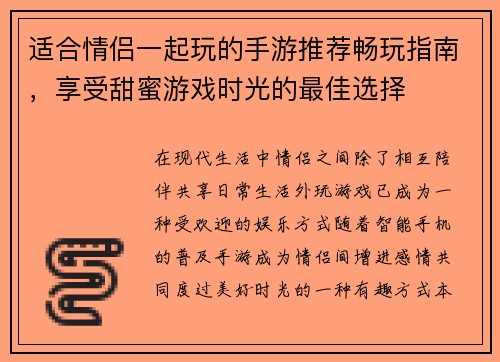 适合情侣一起玩的手游推荐畅玩指南，享受甜蜜游戏时光的最佳选择

在现代生活中情侣之间除了相互陪伴共享日常生活外玩游戏已成为一种受欢迎的娱乐方式随着智能手机的普及手游成为情侣间增进感情共同度过美好时光的一种有趣方式本